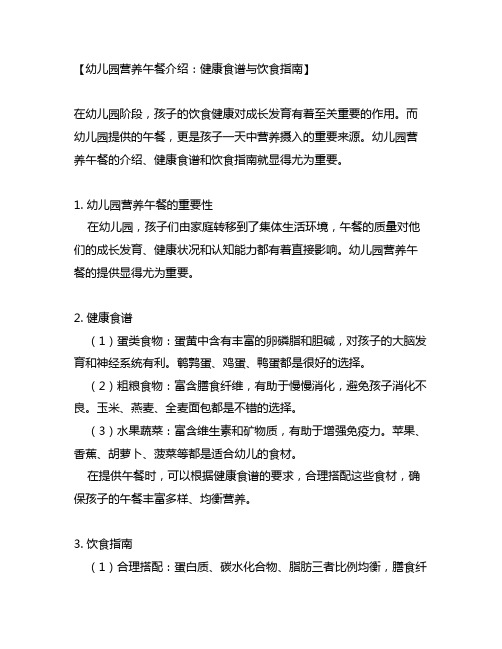 【幼儿园营养午餐介绍：健康食谱与饮食指南】

在幼儿园阶段，孩子的饮食健康对成长发育有着至关重要的作用。而幼儿园提供的午餐，更是孩子一天中营养摄入的重要来源。幼儿园营养午餐的介绍、健康食谱和饮食指南就显得尤为重要。

1. 幼儿园营养午餐的重要性
在幼儿园，孩子们由家庭转移到了集体生活环境，午餐的质量对他们的成长发育、健康状况和认知能力都有着直接影响。幼儿园营养午餐的提供显得尤为重要。

2. 健康食谱
（1）蛋类食物：蛋黄中含有丰富的卵磷脂和胆碱，对孩子的大脑发育和神经系统有利。鹌鹑蛋、鸡蛋、鸭蛋都是很好的选择。
（2）粗粮食物：富含膳食纤维，有助于慢慢消化，避免孩子消化不良。玉米、燕麦、全麦面包都是不错的选择。
（3）水果蔬菜：富含维生素和矿物质，有助于增强免疫力。苹果、香蕉、胡萝卜、菠菜等都是适合幼儿的食材。
在提供午餐时，可以根据健康食谱的要求，合理搭配这些食材，确保孩子的午餐丰富多样、均衡营养。

3. 饮食指南
（1）合理搭配：蛋白质、碳水化合物、脂肪三者比例均衡，膳食纤